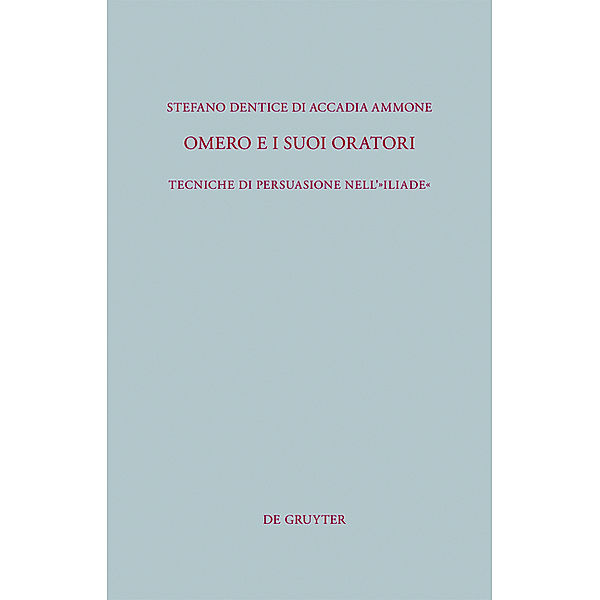 STEFANO DENTICE DI ACCADIA AMMONE

OMERO E I SUOI ORATORI

TECNICHE DI PERSUASIONE NELL'»ILIADE«

DE GRUYTER